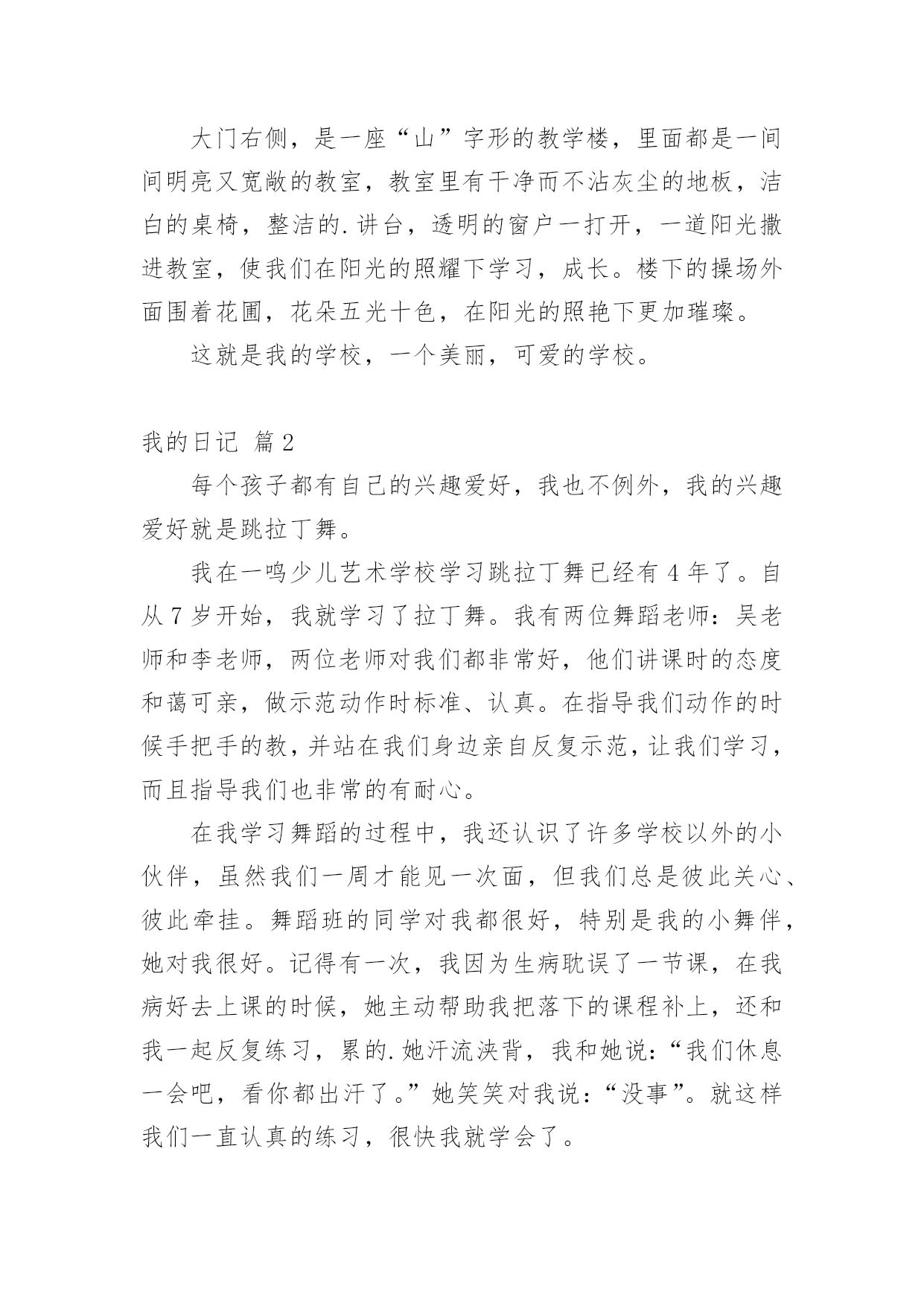 大门右侧，是一座“山”字形的教学楼，里面都是一间间明亮又宽敞的教室，教室里有干净而不沾灰尘的地板，洁白的桌椅，整洁的.讲台，透明的窗户一打开，一道阳光撒进教室，使我们在阳光的照耀下学习，成长。楼下的操场外面围着花圃，花朵五光十色，在阳光的照艳下更加璀璨。

这就是我的学校，一个美丽，可爱的学校。

我的日记 篇2

每个孩子都有自己的兴趣爱好，我也不例外，我的兴趣爱好就是跳拉丁舞。

我在一鸣少儿艺术学校学习跳拉丁舞已经有4年了。自从7岁开始，我就学习了拉丁舞。我有两位舞蹈老师：吴老师和李老师，两位老师对我们都非常好，他们讲课时的态度和蔼可亲，做示范动作时标准、认真。在指导我们动作的时候手把手的教，并站在我们身边亲自反复示范，让我们学习，而且指导我们也非常的有耐心。

在我学习舞蹈的过程中，我还认识了许多学校以外的小伙伴，虽然我们一周才能见一次面，但我们总是彼此关心、彼此牵挂。舞蹈班的同学对我都很好，特别是我的小舞伴，她对我很好。记得有一次，我因为生病耽误了一节课，在我病好去上课的时候，她主动帮助我把落下的课程补上，还和我一起反复练习，累的.她汗流浃背，我和她说：“我们休息一会吧，看你都出汗了。”她笑笑对我说：“没事”。就这样我们一直认真的练习，很快我就学会了。